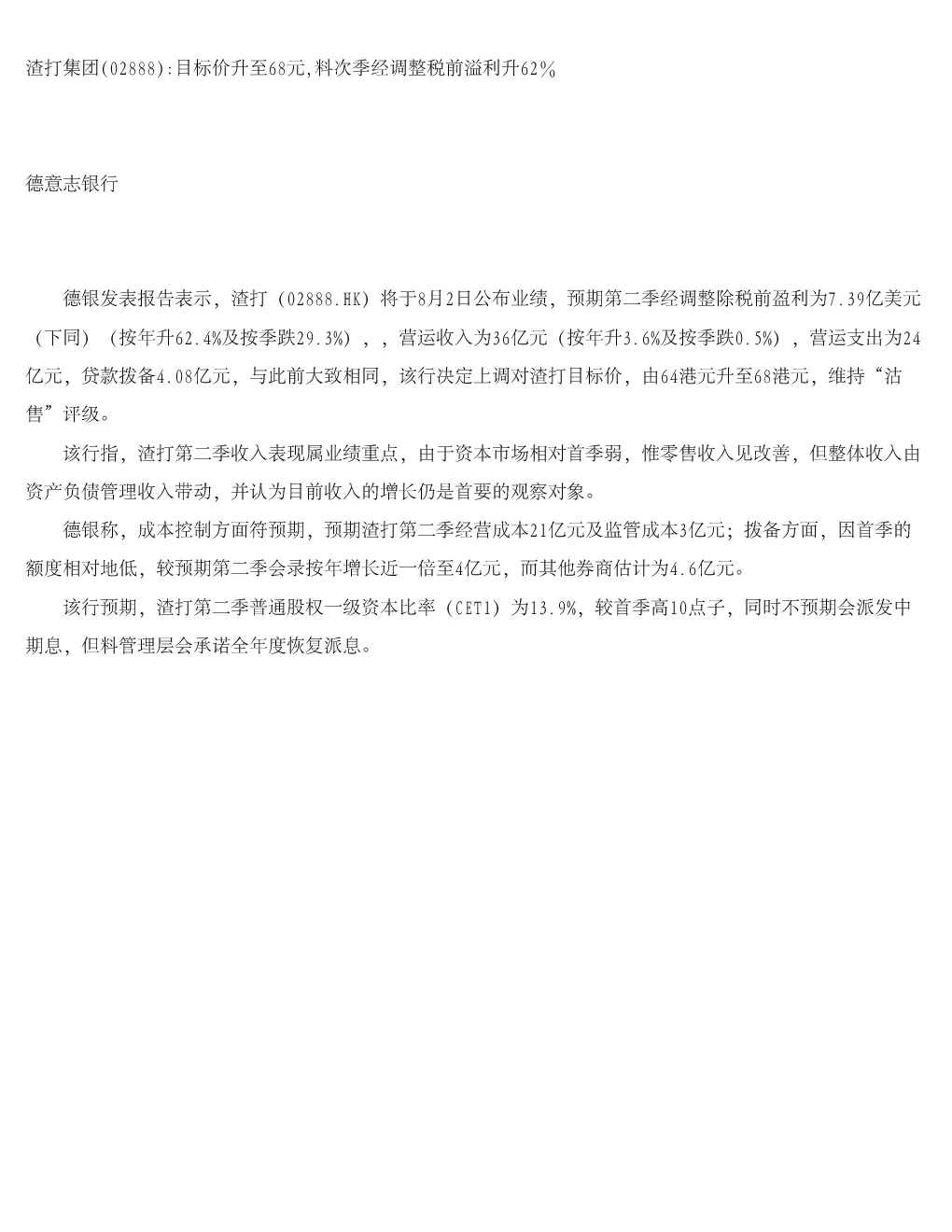 渣打集团(02888):目标价升至68元,料次季经调整税前溢利升62%

德意志银行

德银发表报告表示，渣打（02888.HK）将于8月2日公布业绩，预期第二季经调整除税前盈利为7.39亿美元（下同）（按年升62.4%及按季跌29.3%），，营运收入为36亿元（按年升3.6%及按季跌0.5%），营运支出为24亿元，贷款拨备4.08亿元，与此前大致相同，该行决定上调对渣打目标价，由64港元升至68港元，维持“沽售”评级。

该行指，渣打第二季收入表现属业绩重点，由于资本市场相对首季弱，惟零售收入见改善，但整体收入由资产负债管理收入带动，并认为目前收入的增长仍是首要的观察对象。

德银称，成本控制方面符预期，预期渣打第二季经营成本21亿元及监管成本3亿元；拨备方面，因首季的额度相对地低，较预期第二季会录按年增长近一倍至4亿元，而其他券商估计为4.6亿元。

该行预期，渣打第二季普通股权一级资本比率（CET1）为13.9%，较首季高10点子，同时不预期会派发中期息，但料管理层会承诺全年度恢复派息。